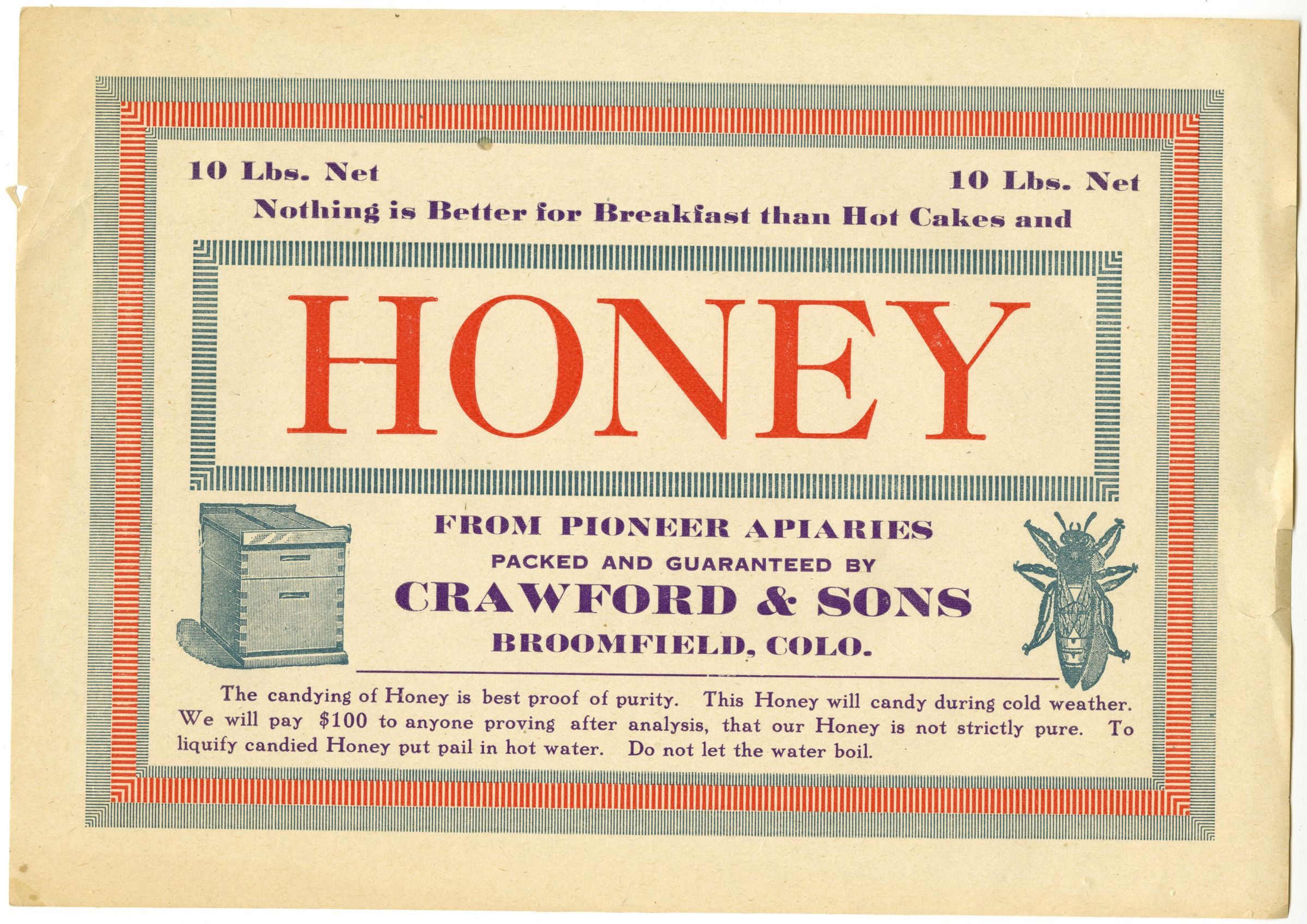 10 Lbs. Net 10 Lbs. Net

Nothing is Better for Breakfast than Hot Cakes and

HONEY

FROM PIONEER APIARIES

PACKED AND GUARANTEED BY

CRAWFORD & SONS

BROOMFIELD, COLO.

The candying of Honey is best proof of purity. This Honey will candy during cold weather. We will pay $100 to anyone proving after analysis, that our Honey is not strictly pure. To liquify candied Honey put pail in hot water. Do not let the water boil.